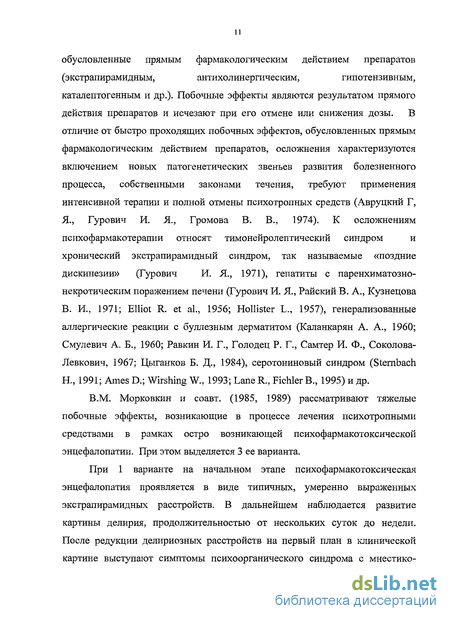 11

обусловленные прямым фармакологическим действием препаратов (экстрапирамидным, антихолинергическим, гипотензивным, каталептогенным и др.). Побочные эффекты являются результатом прямого действия препаратов и исчезают при его отмене или снижения дозы. В отличие от быстро проходящих побочных эффектов, обусловленных прямым фармакологическим действием препаратов, осложнения характеризуются включением новых патогенетических звеньев развития болезненного процесса, собственными законами течения, требуют применения интенсивной терапии и полной отмены психотропных средств (Авруцкий Г, Я., Гурович И. Я., Громова В. В., 1974). К осложнениям психофармакотерапии относят тимонейролептический синдром и хронический экстрапирамидный синдром, так называемые «поздние дискинезии» (Гурович И. Я., 1971), гепатиты с паренхиматозно-некротическим поражением печени (Гурович И. Я., Райский В. А., Кузнецова В. И., 1971; Elliot R. et al., 1956; Hollister L., 1957), генерализованные аллергические реакции с буллезным дерматитом (Каланкарян А. А., 1960; Смулевич А. Б., 1960; Равкин И. Г., Голодец Р. Г., Самтер И. Ф., Соколова-Левкович, 1967; Цыганков Б. Д., 1984), серотониновый синдром (Sternbach H., 1991; Ames D.; Wirshing W., 1993; Lane R., Fichler B., 1995) и др.

В.М. Морковкин и соавт. (1985, 1989) рассматривают тяжелые побочные эффекты, возникающие в процессе лечения психотропными средствами в рамках остро возникающей психофармакотоксической энцефалопатии. При этом выделяется 3 ее варианта.

При 1 варианте на начальном этапе психофармакотоксическая энцефалопатия проявляется в виде типичных, умеренно выраженных экстрапирамидных расстройств. В дальнейшем наблюдается развитие картины делирия, продолжительностью от нескольких суток до недели. После редукции делириозных расстройств на первый план в клинической картине выступают симптомы психоорганического синдрома с мнестико-

dsLib.net
библиотека диссертаций